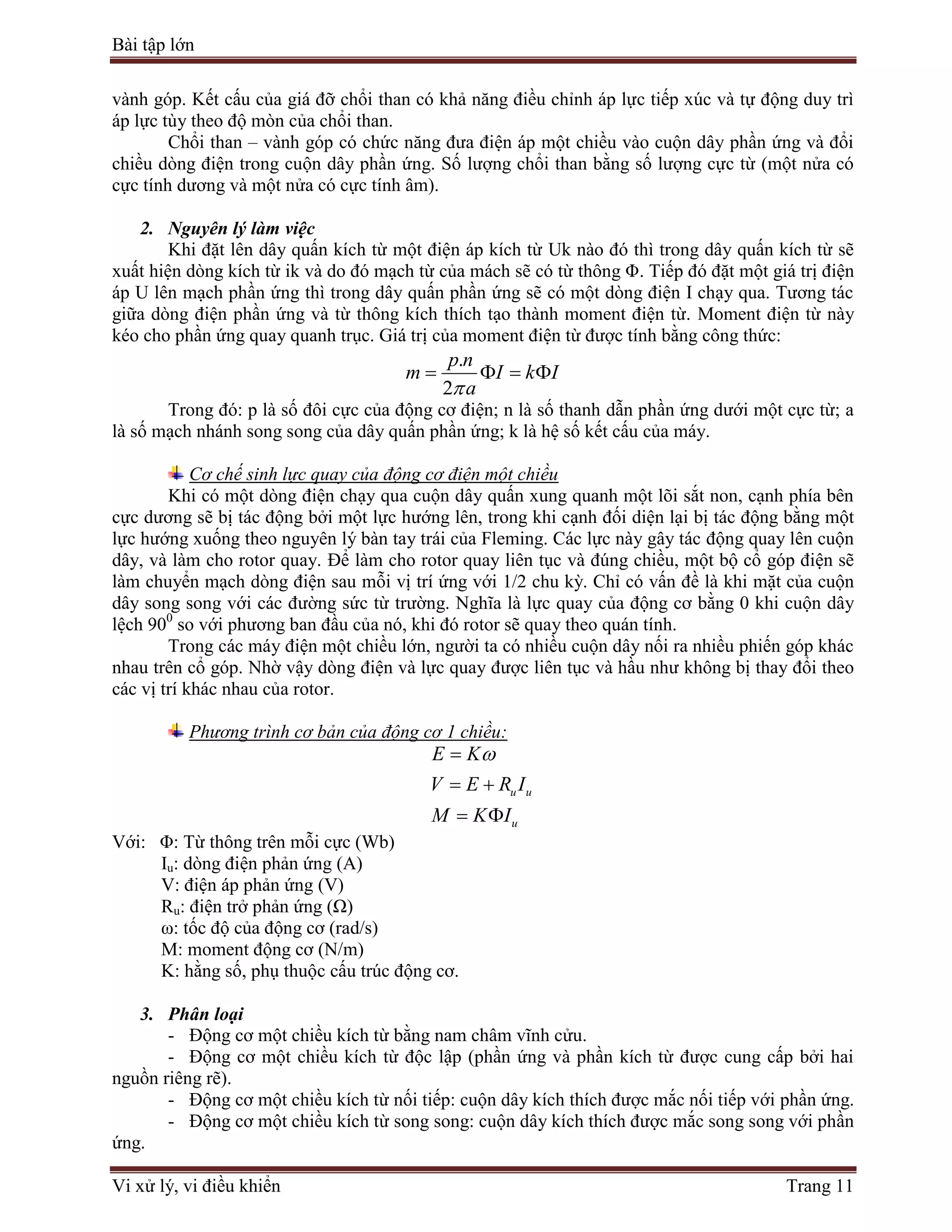 Bài tập lớn

vành góp. Kết cấu của giá đỡ chổi than có khả năng điều chỉnh áp lực tiếp xúc và tự động duy trì áp lực tùy theo độ mòn của chổi than.

Chổi than – vành góp có chức năng đưa điện áp một chiều vào cuộn dây phần ứng và đổi chiều dòng điện trong cuộn dây phần ứng. Số lượng chổi than bằng số lượng cực từ (một nửa có cực tính dương và một nửa có cực tính âm).

2. Nguyên lý làm việc

Khi đặt lên dây quấn kích từ một điện áp kích từ Uk nào đó thì trong dây quấn kích từ sẽ xuất hiện dòng kích từ ik và do đó mạch từ của mách sẽ có từ thông Φ. Tiếp đó đặt một giá trị điện áp U lên mạch phần ứng thì trong dây quấn phần ứng sẽ có một dòng điện I chạy qua. Tương tác giữa dòng điện phần ứng và từ thông kích thích tạo thành moment điện từ. Moment điện từ này kéo cho phần ứng quay quanh trục. Giá trị của moment điện từ được tính bằng công thức:

$m = \frac{p.n}{2\pi a}\Phi I = k\Phi I$

Trong đó: p là số đôi cực của động cơ điện; n là số thanh dẫn phần ứng dưới một cực từ; a là số mạch nhánh song song của dây quấn phần ứng; k là hệ số kết cấu của máy.

Cơ chế sinh lực quay của động cơ điện một chiều

Khi có một dòng điện chạy qua cuộn dây quấn xung quanh một lõi sắt non, cạnh phía bên cực dương sẽ bị tác động bởi một lực hướng lên, trong khi cạnh đối diện lại bị tác động bằng một lực hướng xuống theo nguyên lý bàn tay trái của Fleming. Các lực này gây tác động quay lên cuộn dây, và làm cho rotor quay. Để làm cho rotor quay liên tục và đúng chiều, một bộ cổ góp điện sẽ làm chuyển mạch dòng điện sau mỗi vị trí ứng với 1/2 chu kỳ. Chỉ có vấn đề là khi mặt của cuộn dây song song với các đường sức từ trường. Nghĩa là lực quay của động cơ bằng 0 khi cuộn dây lệch $90^0$ so với phương ban đầu của nó, khi đó rotor sẽ quay theo quán tính.

Trong các máy điện một chiều lớn, người ta có nhiều cuộn dây nối ra nhiều phiến góp khác nhau trên cổ góp. Nhờ vậy dòng điện và lực quay được liên tục và hầu như không bị thay đổi theo các vị trí khác nhau của rotor.

Phương trình cơ bản của động cơ 1 chiều:

$E = K\omega$

$V = E + R_u I_u$

$M = K\Phi I_u$

Với: Φ: Từ thông trên mỗi cực (Wb)
$I_u$: dòng điện phản ứng (A)
V: điện áp phản ứng (V)
$R_u$: điện trở phản ứng (Ω)
ω: tốc độ của động cơ (rad/s)
M: moment động cơ (N/m)
K: hằng số, phụ thuộc cấu trúc động cơ.

3. Phân loại

- Động cơ một chiều kích từ bằng nam châm vĩnh cửu.
- Động cơ một chiều kích từ độc lập (phần ứng và phần kích từ được cung cấp bởi hai nguồn riêng rẽ).
- Động cơ một chiều kích từ nối tiếp: cuộn dây kích thích được mắc nối tiếp với phần ứng.
- Động cơ một chiều kích từ song song: cuộn dây kích thích được mắc song song với phần ứng.

Vi xử lý, vi điều khiển Trang 11